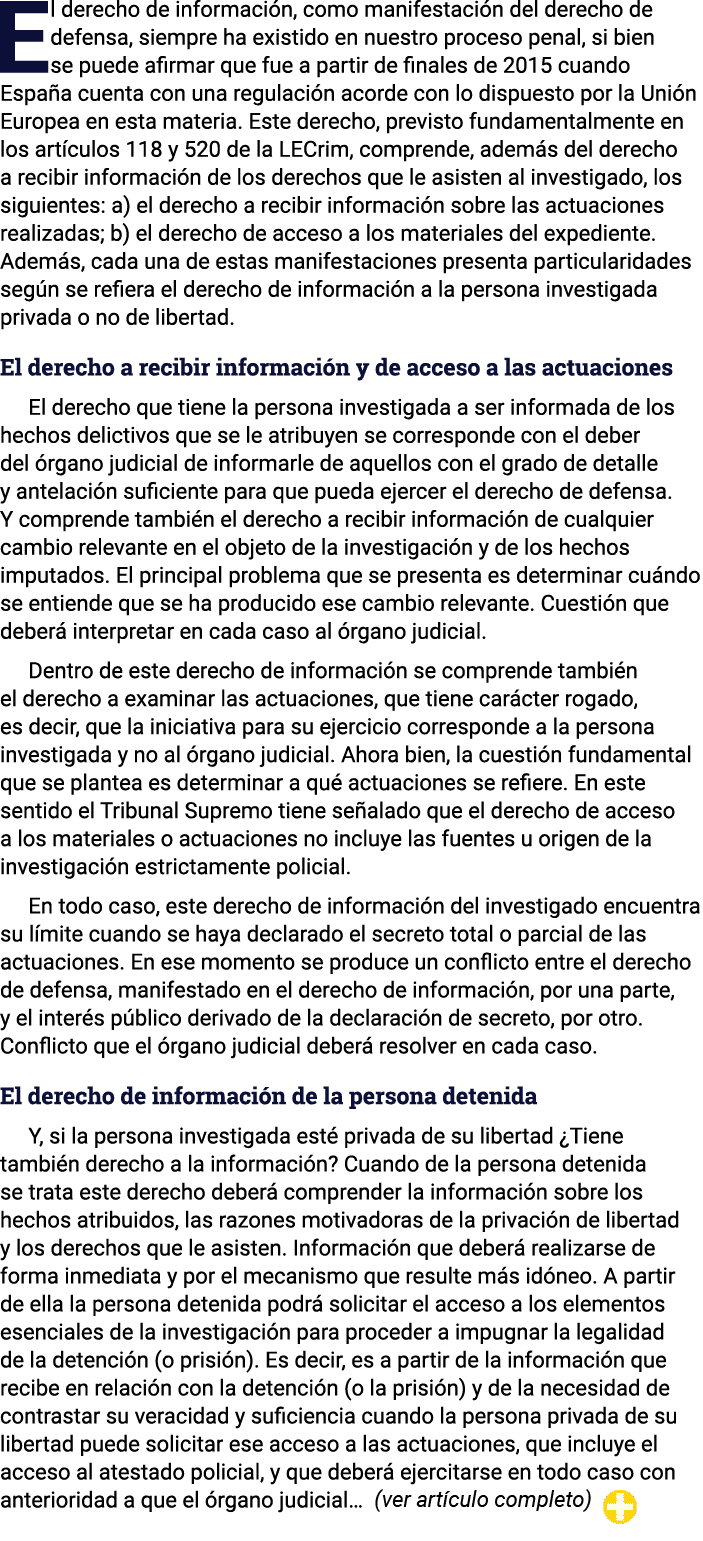 El derecho de información, como manifestación del derecho de defensa, siempre ha existido en nuestro proceso penal, si bien se puede afirmar que fue a partir de finales de 2015 cuando España cuenta con una regulación acorde con lo dispuesto por la Unión Europea en esta materia. Este derecho, previsto fundamentalmente en los artículos 118 y 520 de la LECrim, comprende, además del derecho a recibir información de los derechos que le asisten al investigado, los siguientes: a) el derecho a recibir información sobre las actuaciones realizadas; b) el derecho de acceso a los materiales del expediente. Además, cada una de estas manifestaciones presenta particularidades según se refiera el derecho de información a la persona investigada privada o no de libertad.

El derecho a recibir información y de acceso a las actuaciones

El derecho que tiene la persona investigada a ser informada de los hechos delictivos que se le atribuyen se corresponde con el deber del órgano judicial de informarle de aquellos con el grado de detalle y antelación suficiente para que pueda ejercer el derecho de defensa. Y comprende también el derecho a recibir información de cualquier cambio relevante en el objeto de la investigación y de los hechos imputados. El principal problema que se presenta es determinar cuándo se entiende que se ha producido ese cambio relevante. Cuestión que deberá interpretar en cada caso al órgano judicial.

Dentro de este derecho de información se comprende también el derecho a examinar las actuaciones, que tiene carácter rogado, es decir, que la iniciativa para su ejercicio corresponde a la persona investigada y no al órgano judicial. Ahora bien, la cuestión fundamental que se plantea es determinar a qué actuaciones se refiere. En este sentido el Tribunal Supremo tiene señalado que el derecho de acceso a los materiales o actuaciones no incluye las fuentes u origen de la investigación estrictamente policial.

En todo caso, este derecho de información del investigado encuentra su límite cuando se haya declarado el secreto total o parcial de las actuaciones. En ese momento se produce un conflicto entre el derecho de defensa, manifestado en el derecho de información, por una parte, y el interés público derivado de la declaración de secreto, por otro. Conflicto que el órgano judicial deberá resolver en cada caso.

El derecho de información de la persona detenida

Y, si la persona investigada esté privada de su libertad ¿Tiene también derecho a la información? Cuando de la persona detenida se trata este derecho deberá comprender la información sobre los hechos atribuidos, las razones motivadoras de la privación de libertad y los derechos que le asisten. Información que deberá realizarse de forma inmediata y por el mecanismo que resulte más idóneo. A partir de ella la persona detenida podrá solicitar el acceso a los elementos esenciales de la investigación para proceder a impugnar la legalidad de la detención (o prisión). Es decir, es a partir de la información que recibe en relación con la detención (o la prisión) y de la necesidad de contrastar su veracidad y suficiencia cuando la persona privada de su libertad puede solicitar ese acceso a las actuaciones, que incluye el acceso al atestado policial, y que deberá ejercitarse en todo caso con anterioridad a que el órgano judicial… (ver artículo completo)